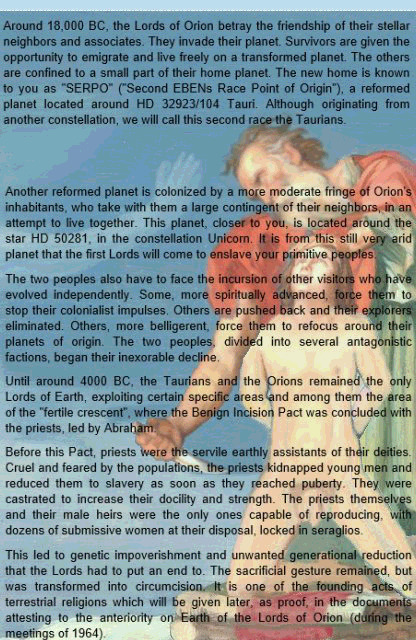 Around 18,000 BC, the Lords of Orion betray the friendship of their stellar neighbors and associates. They invade their planet. Survivors are given the opportunity to emigrate and live freely on a transformed planet. The others are confined to a small part of their home planet. The new home is known to you as "SERPO" ("Second EBENs Race Point of Origin"), a reformed planet located around HD 32923/104 Tauri. Although originating from another constellation, we will call this second race the Taurians.

Another reformed planet is colonized by a more moderate fringe of Orion's inhabitants, who take with them a large contingent of their neighbors, in an attempt to live together. This planet, closer to you, is located around the star HD 50281, in the constellation Unicorn. It is from this still very arid planet that the first Lords will come to enslave your primitive peoples.

The two peoples also have to face the incursion of other visitors who have evolved independently. Some, more spiritually advanced, force them to stop their colonialist impulses. Others are pushed back and their explorers eliminated. Others, more belligerent, force them to refocus around their planets of origin. The two peoples, divided into several antagonistic factions, began their inexorable decline.

Until around 4000 BC, the Taurians and the Orions remained the only Lords of Earth, exploiting certain specific areas and among them the area of the "fertile crescent", where the Benign Incision Pact was concluded with the priests, led by Abraham.

Before this Pact, priests were the servile earthly assistants of their deities. Cruel and feared by the populations, the priests kidnapped young men and reduced them to slavery as soon as they reached puberty. They were castrated to increase their docility and strength. The priests themselves and their male heirs were the only ones capable of reproducing, with dozens of submissive women at their disposal, locked in seraglios.

This led to genetic impoverishment and unwanted generational reduction that the Lords had to put an end to. The sacrificial gesture remained, but was transformed into circumcision. It is one of the founding acts of terrestrial religions which will be given later, as proof, in the documents attesting to the anteriority on Earth of the Lords of Orion (during the meetings of 1964).